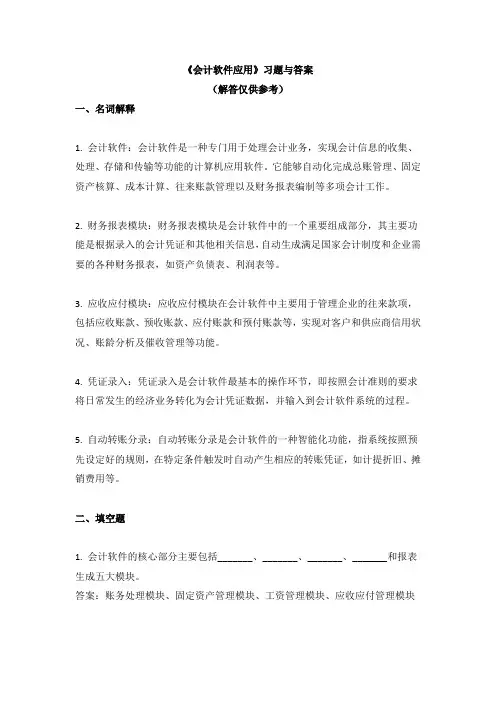 《会计软件应用》习题与答案
（解答仅供参考）

一、名词解释

1. 会计软件：会计软件是一种专门用于处理会计业务，实现会计信息的收集、处理、存储和传输等功能的计算机应用软件。它能够自动化完成总账管理、固定资产核算、成本计算、往来账款管理以及财务报表编制等多项会计工作。

2. 财务报表模块：财务报表模块是会计软件中的一个重要组成部分，其主要功能是根据录入的会计凭证和其他相关信息，自动生成满足国家会计制度和企业需要的各种财务报表，如资产负债表、利润表等。

3. 应收应付模块：应收应付模块在会计软件中主要用于管理企业的往来款项，包括应收账款、预收账款、应付账款和预付账款等，实现对客户和供应商信用状况、账龄分析及催收管理等功能。

4. 凭证录入：凭证录入是会计软件最基本的操作环节，即按照会计准则的要求将日常发生的经济业务转化为会计凭证数据，并输入到会计软件系统的过程。

5. 自动转账分录：自动转账分录是会计软件的一种智能化功能，指系统按照预先设定好的规则，在特定条件触发时自动产生相应的转账凭证，如计提折旧、摊销费用等。

二、填空题

1. 会计软件的核心部分主要包括_______、_______、_______、_______和报表生成五大模块。
答案：账务处理模块、固定资产管理模块、工资管理模块、应收应付管理模块